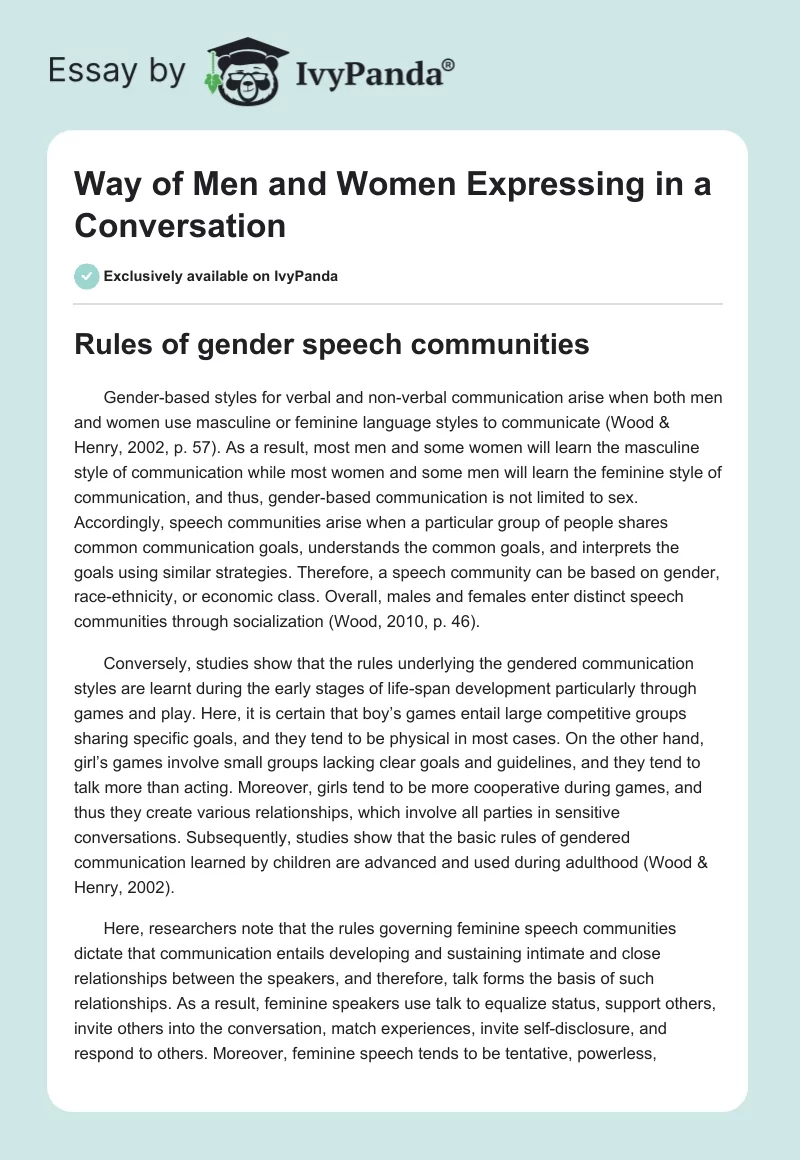 Essay by IvyPanda®

Way of Men and Women Expressing in a Conversation

Exclusively available on IvyPanda

Rules of gender speech communities

Gender-based styles for verbal and non-verbal communication arise when both men and women use masculine or feminine language styles to communicate (Wood & Henry, 2002, p. 57). As a result, most men and some women will learn the masculine style of communication while most women and some men will learn the feminine style of communication, and thus, gender-based communication is not limited to sex. Accordingly, speech communities arise when a particular group of people shares common communication goals, understands the common goals, and interprets the goals using similar strategies. Therefore, a speech community can be based on gender, race-ethnicity, or economic class. Overall, males and females enter distinct speech communities through socialization (Wood, 2010, p. 46).

Conversely, studies show that the rules underlying the gendered communication styles are learnt during the early stages of life-span development particularly through games and play. Here, it is certain that boy's games entail large competitive groups sharing specific goals, and they tend to be physical in most cases. On the other hand, girl's games involve small groups lacking clear goals and guidelines, and they tend to talk more than acting. Moreover, girls tend to be more cooperative during games, and thus they create various relationships, which involve all parties in sensitive conversations. Subsequently, studies show that the basic rules of gendered communication learned by children are advanced and used during adulthood (Wood & Henry, 2002).

Here, researchers note that the rules governing feminine speech communities dictate that communication entails developing and sustaining intimate and close relationships between the speakers, and therefore, talk forms the basis of such relationships. As a result, feminine speakers use talk to equalize status, support others, invite others into the conversation, match experiences, invite self-disclosure, and respond to others. Moreover, feminine speech tends to be tentative, powerless,